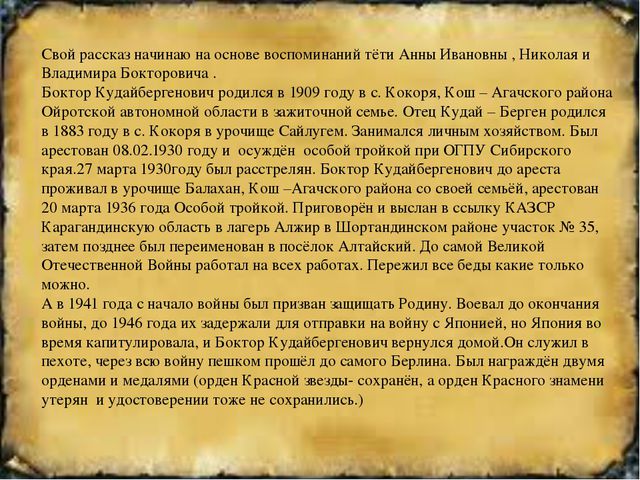 Свой рассказ начинаю на основе воспоминаний тёти Анны Ивановны , Николая и Владимира Бокторовича .
Боктор Кудайбергенович родился в 1909 году в с. Кокоря, Кош – Агачского района Ойротской автономной области в зажиточной семье. Отец Кудай – Берген родился в 1883 году в с. Кокоря в урочище Сайлугем. Занимался личным хозяйством. Был арестован 08.02.1930 году и осуждён особой тройкой при ОГПУ Сибирского края.27 марта 1930году был расстрелян. Боктор Кудайбергенович до ареста проживал в урочище Балахан, Кош –Агачского района со своей семьёй, арестован 20 марта 1936 года Особой тройкой. Приговорён и выслан в ссылку КАЗСР Карагандинскую область в лагерь Алжир в Шортандинском районе участок № 35, затем позднее был переименован в посёлок Алтайский. До самой Великой Отечественной Войны работал на всех работах. Пережил все беды какие только можно.
А в 1941 года с начало войны был призван защищать Родину. Воевал до окончания войны, до 1946 года их задержали для отправки на войну с Японией, но Япония во время капитулировала, и Боктор Кудайбергенович вернулся домой.Он служил в пехоте, через всю войну пешком прошёл до самого Берлина. Был награждён двумя орденами и медалями (орден Красной звезды- сохранён, а орден Красного знамени утерян и удостоверении тоже не сохранились.)